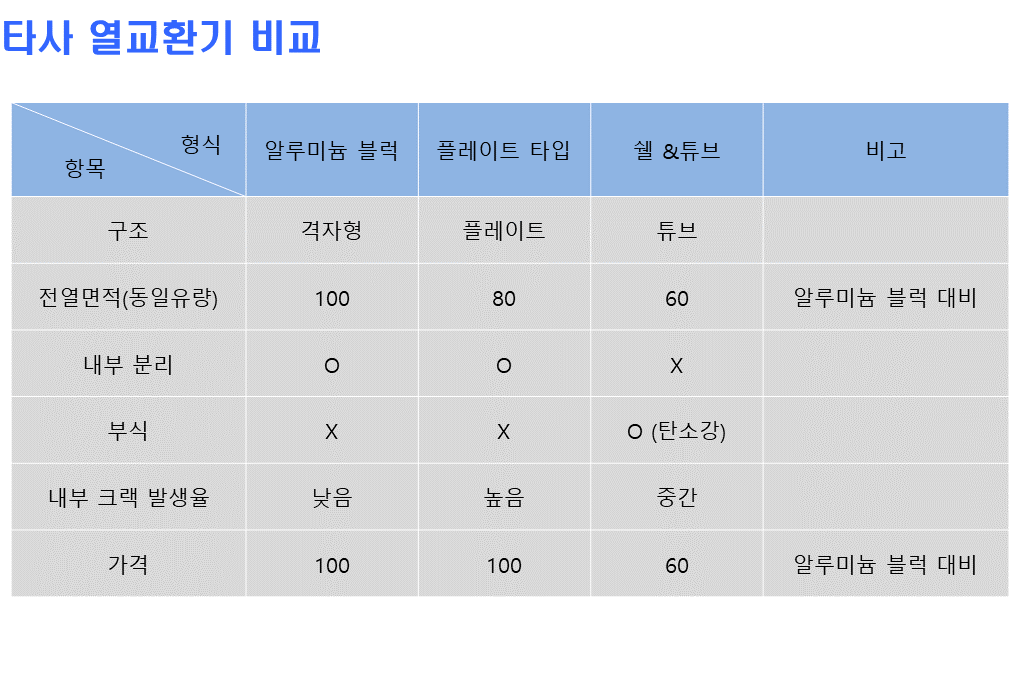 타사 열교환기 비교

| 형식 / 항목 | 알루미늄 블럭 | 플레이트 타입 | 쉘 &튜브 | 비고 |
|---|---|---|---|---|
| 구조 | 격자형 | 플레이트 | 튜브 | |
| 전열면적(동일유량) | 100 | 80 | 60 | 알루미늄 블럭 대비 |
| 내부 분리 | O | O | X | |
| 부식 | X | X | O (탄소강) | |
| 내부 크랙 발생율 | 낮음 | 높음 | 중간 | |
| 가격 | 100 | 100 | 60 | 알루미늄 블럭 대비 |